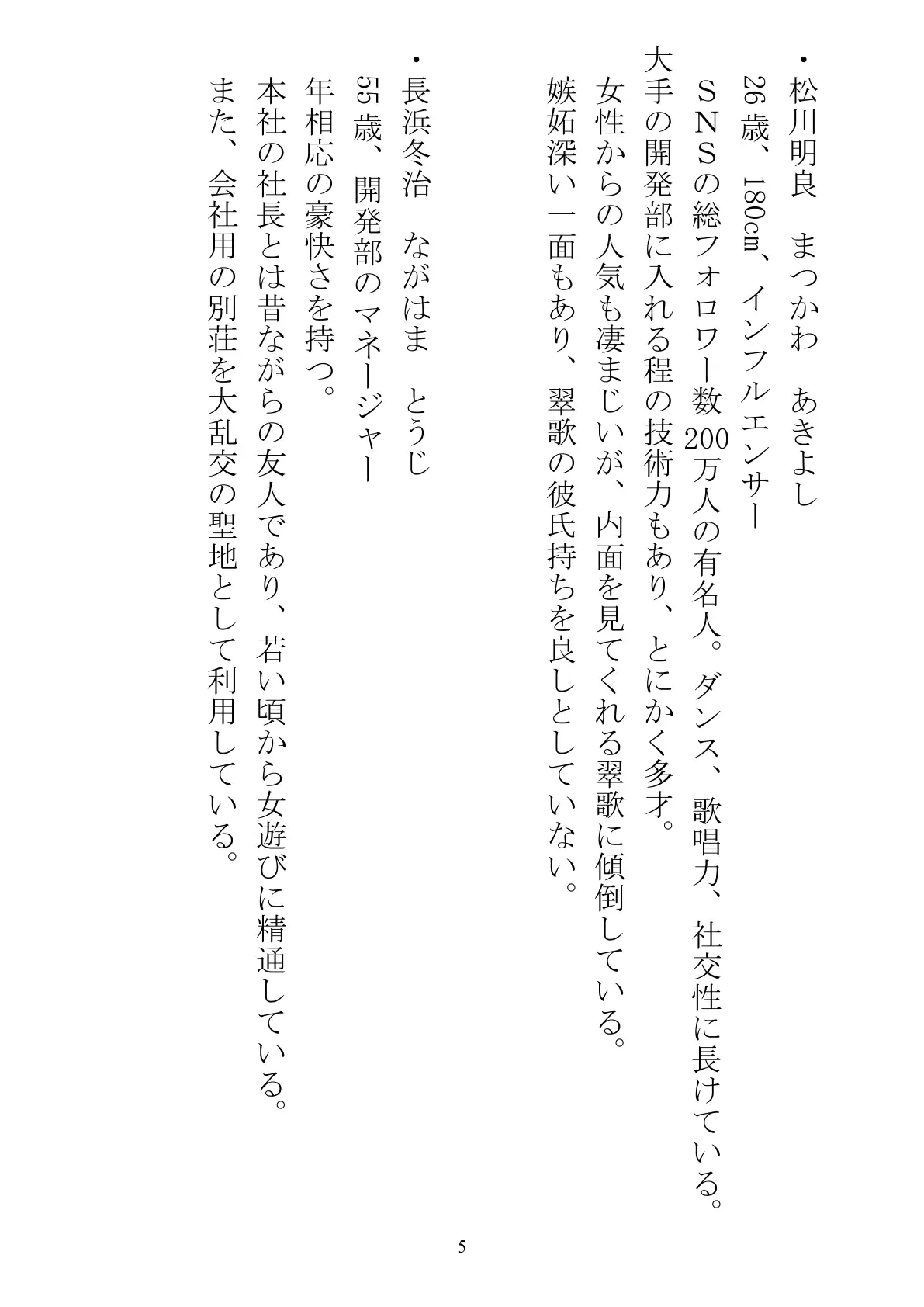 ・松川明良　まつかわ　あきよし
26歳、180cm、インフルエンサー
ＳＮＳの総フォロワー数200万人の有名人。ダンス、歌唱力、社交性に長けている。
大手の開発部に入れる程の技術力もあり、とにかく多才。
女性からの人気も凄まじいが、内面を見てくれる翠歌に傾倒している。
嫉妬深い一面もあり、翠歌の彼氏持ちを良しとしていない。

・長浜冬治　ながはま　とうじ
55歳、開発部のマネージャー
年相応の豪快さを持つ。
本社の社長とは昔ながらの友人であり、若い頃から女遊びに精通している。
また、会社用の別荘を大乱交の聖地として利用している。

5